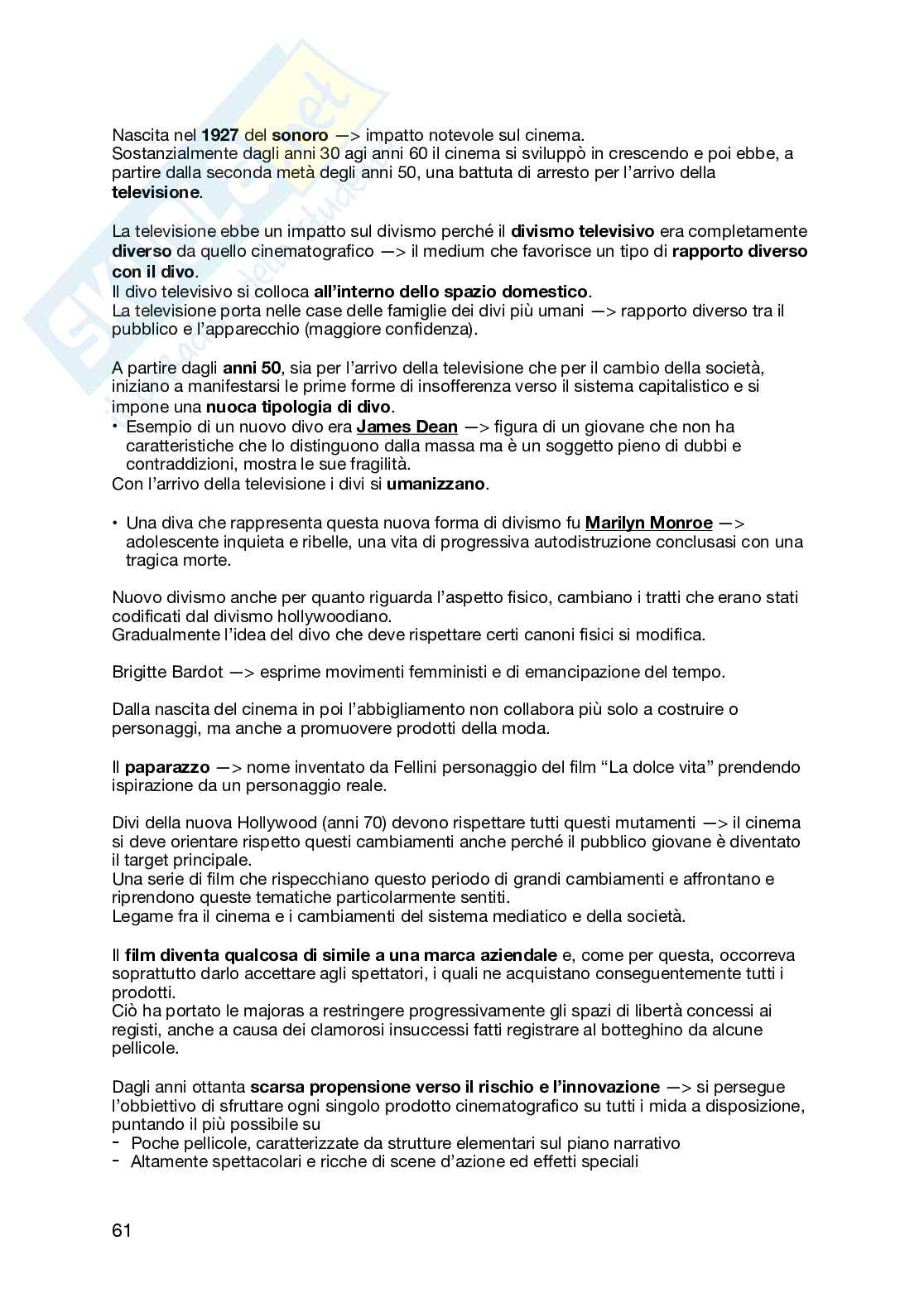 Nascita nel 1927 del sonoro —> impatto notevole sul cinema.
Sostanzialmente dagli anni 30 agi anni 60 il cinema si sviluppò in crescendo e poi ebbe, a partire dalla seconda metà degli anni 50, una battuta di arresto per l'arrivo della televisione.

La televisione ebbe un impatto sul divismo perché il divismo televisivo era completamente diverso da quello cinematografico —> il medium che favorisce un tipo di rapporto diverso con il divo.
Il divo televisivo si colloca all'interno dello spazio domestico.
La televisione porta nelle case delle famiglie dei divi più umani —> rapporto diverso tra il pubblico e l'apparecchio (maggiore confidenza).

A partire dagli anni 50, sia per l'arrivo della televisione che per il cambio della società, iniziano a manifestarsi le prime forme di insofferenza verso il sistema capitalistico e si impone una nuoca tipologia di divo.
• Esempio di un nuovo divo era James Dean —> figura di un giovane che non ha caratteristiche che lo distinguono dalla massa ma è un soggetto pieno di dubbi e contraddizioni, mostra le sue fragilità.
Con l'arrivo della televisione i divi si umanizzano.

• Una diva che rappresenta questa nuova forma di divismo fu Marilyn Monroe —> adolescente inquieta e ribelle, una vita di progressiva autodistruzione conclusasi con una tragica morte.

Nuovo divismo anche per quanto riguarda l'aspetto fisico, cambiano i tratti che erano stati codificati dal divismo hollywoodiano.
Gradualmente l'idea del divo che deve rispettare certi canoni fisici si modifica.

Brigitte Bardot —> esprime movimenti femministi e di emancipazione del tempo.

Dalla nascita del cinema in poi l'abbigliamento non collabora più solo a costruire o personaggi, ma anche a promuovere prodotti della moda.

Il paparazzo —> nome inventato da Fellini personaggio del film "La dolce vita" prendendo ispirazione da un personaggio reale.

Divi della nuova Hollywood (anni 70) devono rispettare tutti questi mutamenti —> il cinema si deve orientare rispetto questi cambiamenti anche perché il pubblico giovane è diventato il target principale.
Una serie di film che rispecchiano questo periodo di grandi cambiamenti e affrontano e riprendono queste tematiche particolarmente sentiti.
Legame fra il cinema e i cambiamenti del sistema mediatico e della società.

Il film diventa qualcosa di simile a una marca aziendale e, come per questa, occorreva soprattutto darlo accettare agli spettatori, i quali ne acquistano conseguentemente tutti i prodotti.
Ciò ha portato le majoras a restringere progressivamente gli spazi di libertà concessi ai registi, anche a causa dei clamorosi insuccessi fatti registrare al botteghino da alcune pellicole.

Dagli anni ottanta scarsa propensione verso il rischio e l'innovazione —> si persegue l'obbiettivo di sfruttare ogni singolo prodotto cinematografico su tutti i mida a disposizione, puntando il più possibile su
- Poche pellicole, caratterizzate da strutture elementari sul piano narrativo
- Altamente spettacolari e ricche di scene d'azione ed effetti speciali

61